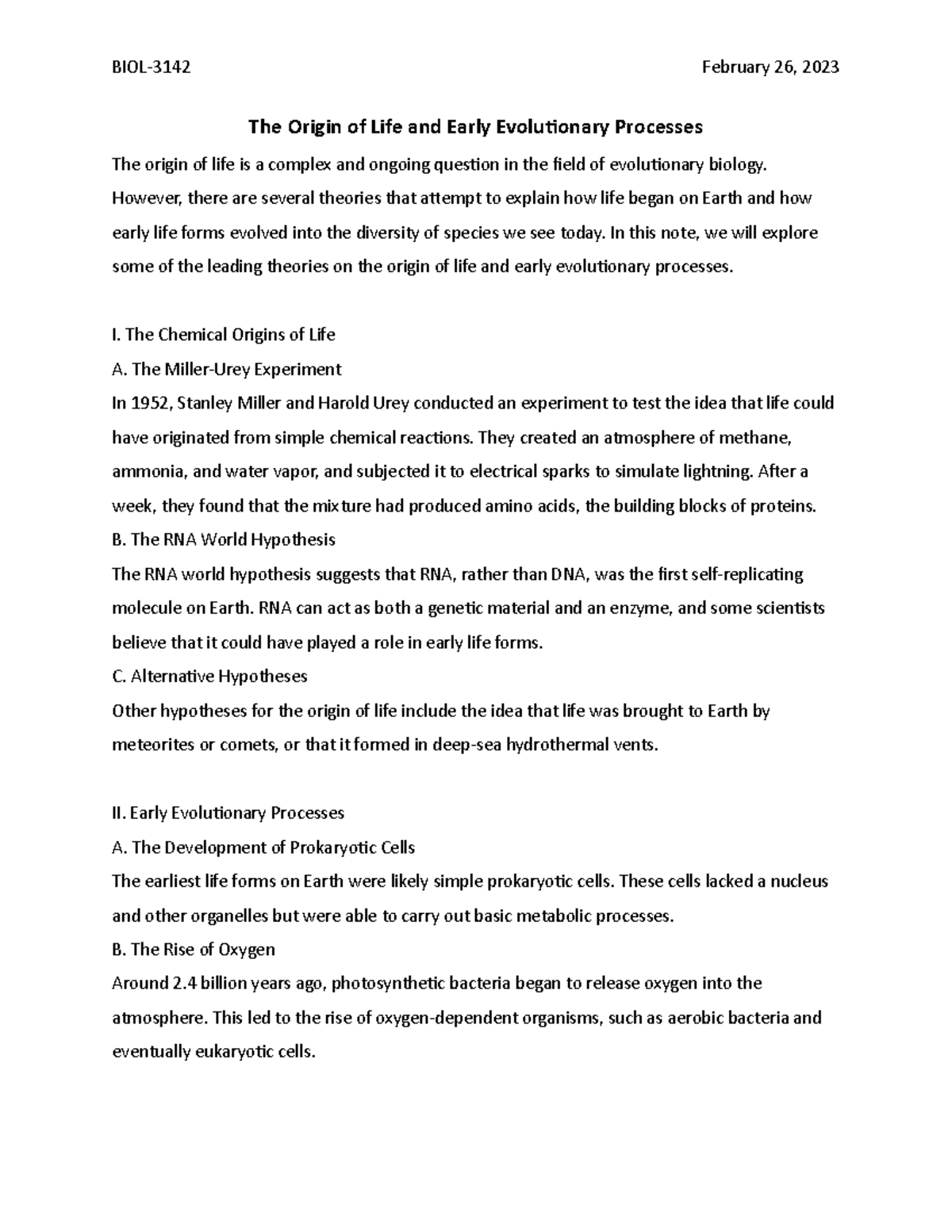 BIOL-3142 February 26, 2023

The Origin of Life and Early Evolutionary Processes

The origin of life is a complex and ongoing question in the field of evolutionary biology. However, there are several theories that attempt to explain how life began on Earth and how early life forms evolved into the diversity of species we see today. In this note, we will explore some of the leading theories on the origin of life and early evolutionary processes.

I. The Chemical Origins of Life
A. The Miller-Urey Experiment
In 1952, Stanley Miller and Harold Urey conducted an experiment to test the idea that life could have originated from simple chemical reactions. They created an atmosphere of methane, ammonia, and water vapor, and subjected it to electrical sparks to simulate lightning. After a week, they found that the mixture had produced amino acids, the building blocks of proteins.
B. The RNA World Hypothesis
The RNA world hypothesis suggests that RNA, rather than DNA, was the first self-replicating molecule on Earth. RNA can act as both a genetic material and an enzyme, and some scientists believe that it could have played a role in early life forms.
C. Alternative Hypotheses
Other hypotheses for the origin of life include the idea that life was brought to Earth by meteorites or comets, or that it formed in deep-sea hydrothermal vents.

II. Early Evolutionary Processes
A. The Development of Prokaryotic Cells
The earliest life forms on Earth were likely simple prokaryotic cells. These cells lacked a nucleus and other organelles but were able to carry out basic metabolic processes.
B. The Rise of Oxygen
Around 2.4 billion years ago, photosynthetic bacteria began to release oxygen into the atmosphere. This led to the rise of oxygen-dependent organisms, such as aerobic bacteria and eventually eukaryotic cells.